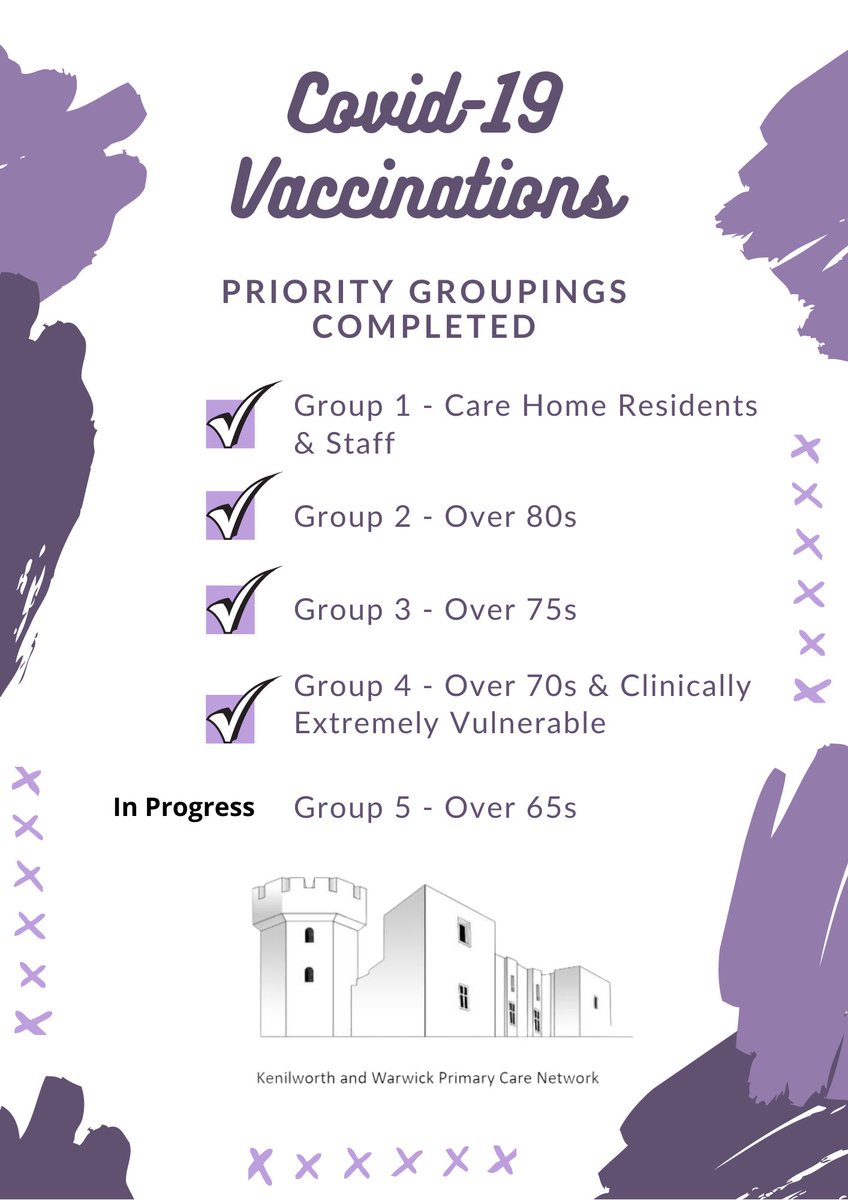 Covid-19 Vaccinations

PRIORITY GROUPINGS COMPLETED

Group 1 - Care Home Residents & Staff

Group 2 - Over 80s

Group 3 - Over 75s

Group 4 - Over 70s & Clinically Extremely Vulnerable

In Progress Group 5 - Over 65s

Kenilworth and Warwick Primary Care Network